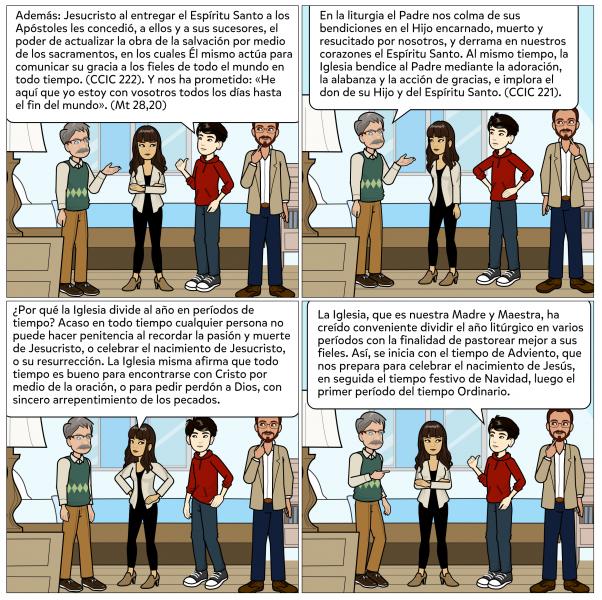 Además: Jesucristo al entregar el Espíritu Santo a los Apóstoles les concedió, a ellos y a sus sucesores, el poder de actualizar la obra de la salvación por medio de los sacramentos, en los cuales Él mismo actúa para comunicar su gracia a los fieles de todo el mundo en todo tiempo. (CCIC 222). Y nos ha prometido: «He aquí que yo estoy con vosotros todos los días hasta el fin del mundo». (Mt 28,20)

En la liturgia el Padre nos colma de sus bendiciones en el Hijo encarnado, muerto y resucitado por nosotros, y derrama en nuestros corazones el Espíritu Santo. Al mismo tiempo, la Iglesia bendice al Padre mediante la adoración, la alabanza y la acción de gracias, e implora el don de su Hijo y del Espíritu Santo. (CCIC 221).

¿Por qué la Iglesia divide al año en períodos de tiempo? Acaso en todo tiempo cualquier persona no puede hacer penitencia al recordar la pasión y muerte de Jesucristo, o celebrar el nacimiento de Jesucristo, o su resurrección. La Iglesia misma afirma que todo tiempo es bueno para encontrarse con Cristo por medio de la oración, o para pedir perdón a Dios, con sincero arrepentimiento de los pecados.

La Iglesia, que es nuestra Madre y Maestra, ha creído conveniente dividir el año litúrgico en varios períodos con la finalidad de pastorear mejor a sus fieles. Así, se inicia con el tiempo de Adviento, que nos prepara para celebrar el nacimiento de Jesús, en seguida el tiempo festivo de Navidad, luego el primer período del tiempo Ordinario.